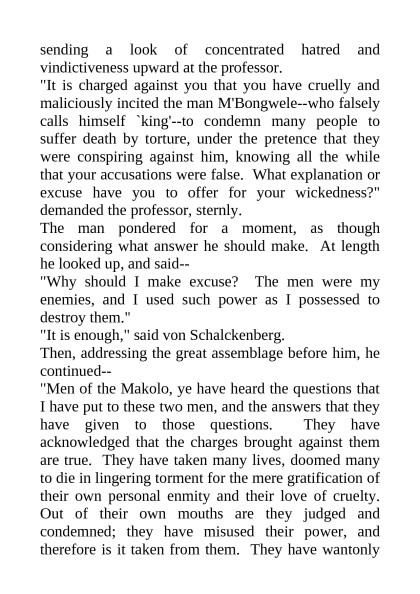 sending a look of concentrated hatred and vindictiveness upward at the professor.
"It is charged against you that you have cruelly and maliciously incited the man M'Bongwele--who falsely calls himself `king'--to condemn many people to suffer death by torture, under the pretence that they were conspiring against him, knowing all the while that your accusations were false. What explanation or excuse have you to offer for your wickedness?" demanded the professor, sternly.
The man pondered for a moment, as though considering what answer he should make. At length he looked up, and said--
"Why should I make excuse? The men were my enemies, and I used such power as I possessed to destroy them."
"It is enough," said von Schalckenberg.
Then, addressing the great assemblage before him, he continued--
"Men of the Makolo, ye have heard the questions that I have put to these two men, and the answers that they have given to those questions. They have acknowledged that the charges brought against them are true. They have taken many lives, doomed many to die in lingering torment for the mere gratification of their own personal enmity and their love of cruelty. Out of their own mouths are they judged and condemned; they have misused their power, and therefore is it taken from them. They have wantonly